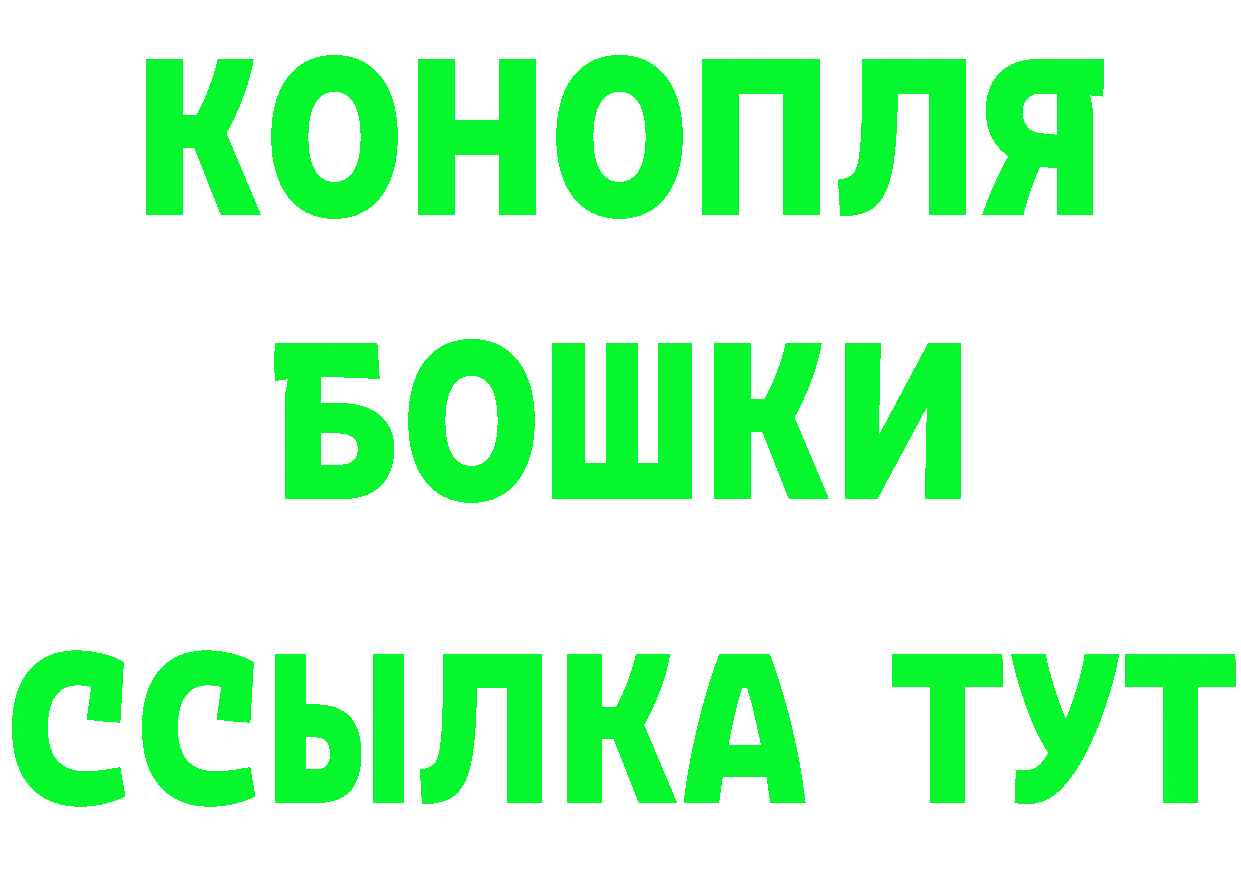 КОНОПЛЯ
БОШКИ
ССЫЛКА ТУТ